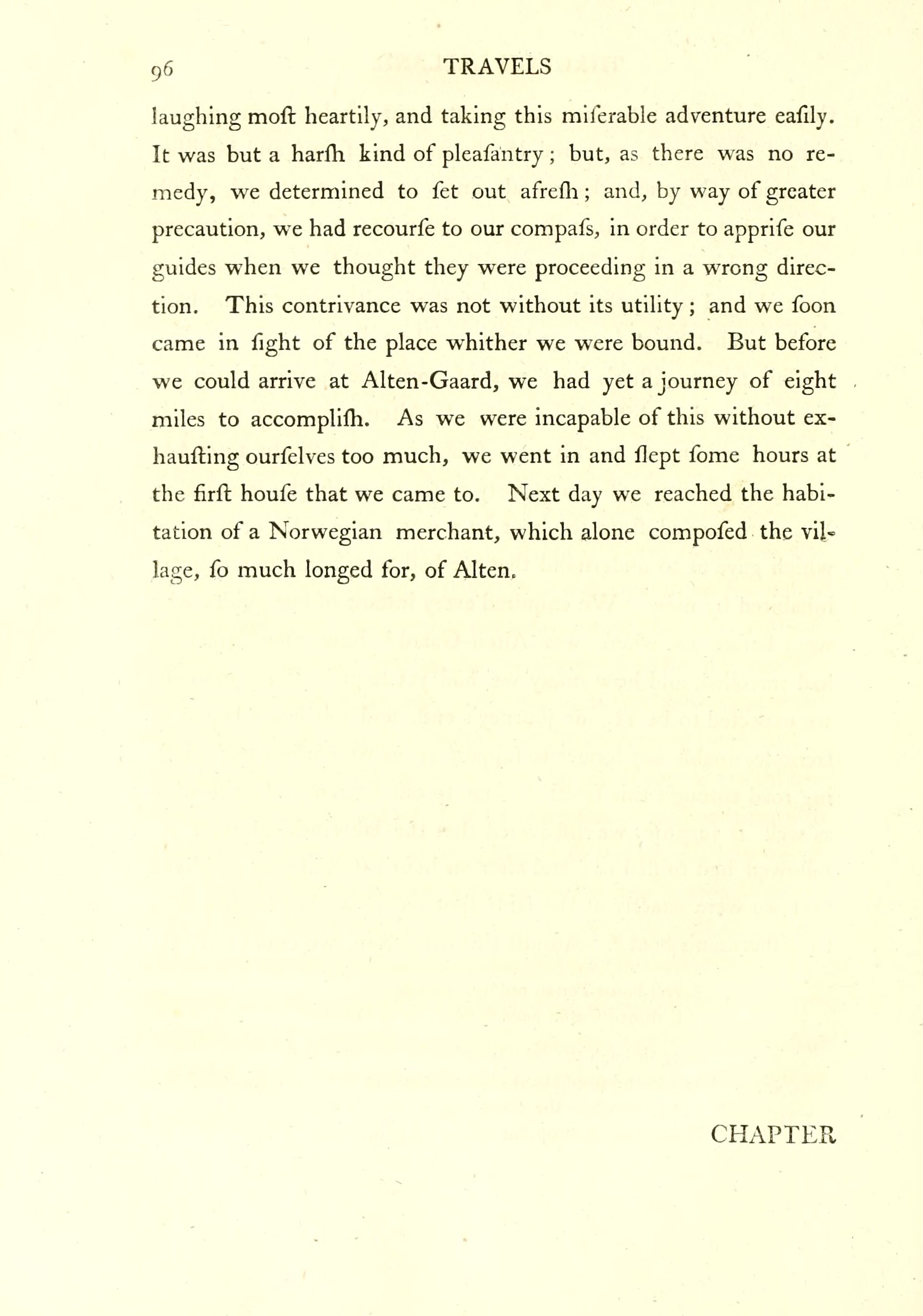 96 TRAVELS

laughing moſt heartily, and taking this miſerable adventure eaſily. It was but a harſh kind of pleaſantry; but, as there was no remedy, we determined to ſet out afreſh; and, by way of greater precaution, we had recourſe to our compaſs, in order to appriſe our guides when we thought they were proceeding in a wrong direction. This contrivance was not without its utility; and we ſoon came in ſight of the place whither we were bound. But before we could arrive at Alten-Gaard, we had yet a journey of eight miles to accompliſh. As we were incapable of this without exhauſting ourſelves too much, we went in and ſlept ſome hours at the firſt houſe that we came to. Next day we reached the habitation of a Norwegian merchant, which alone compoſed the village, ſo much longed for, of Alten.

CHAPTER